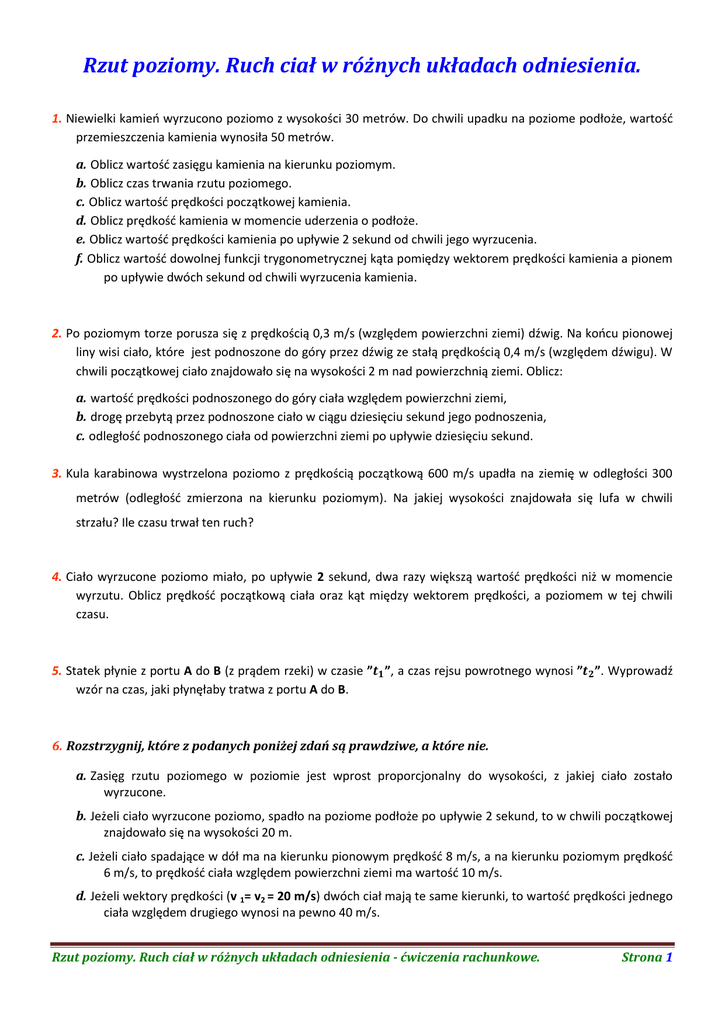 Rzut poziomy. Ruch ciał w różnych układach odniesienia.

1. Niewielki kamień wyrzucono poziomo z wysokości 30 metrów. Do chwili upadku na poziome podłoże, wartość przemieszczenia kamienia wynosiła 50 metrów.

a. Oblicz wartość zasięgu kamienia na kierunku poziomym.
b. Oblicz czas trwania rzutu poziomego.
c. Oblicz wartość prędkości początkowej kamienia.
d. Oblicz prędkość kamienia w momencie uderzenia o podłoże.
e. Oblicz wartość prędkości kamienia po upływie 2 sekund od chwili jego wyrzucenia.
f. Oblicz wartość dowolnej funkcji trygonometrycznej kąta pomiędzy wektorem prędkości kamienia a pionem po upływie dwóch sekund od chwili wyrzucenia kamienia.

2. Po poziomym torze porusza się z prędkością 0,3 m/s (względem powierzchni ziemi) dźwig. Na końcu pionowej liny wisi ciało, które jest podnoszone do góry przez dźwig ze stałą prędkością 0,4 m/s (względem dźwigu). W chwili początkowej ciało znajdowało się na wysokości 2 m nad powierzchnią ziemi. Oblicz:

a. wartość prędkości podnoszonego do góry ciała względem powierzchni ziemi,
b. drogę przebytą przez podnoszone ciało w ciągu dziesięciu sekund jego podnoszenia,
c. odległość podnoszonego ciała od powierzchni ziemi po upływie dziesięciu sekund.

3. Kula karabinowa wystrzelona poziomo z prędkością początkową 600 m/s upadła na ziemię w odległości 300 metrów (odległość zmierzona na kierunku poziomym). Na jakiej wysokości znajdowała się lufa w chwili strzału? Ile czasu trwał ten ruch?

4. Ciało wyrzucone poziomo miało, po upływie 2 sekund, dwa razy większą wartość prędkości niż w momencie wyrzutu. Oblicz prędkość początkową ciała oraz kąt między wektorem prędkości, a poziomem w tej chwili czasu.

5. Statek płynie z portu A do B (z prądem rzeki) w czasie "$t_1$", a czas rejsu powrotnego wynosi "$t_2$". Wyprowadź wzór na czas, jaki płynęłaby tratwa z portu A do B.

6. Rozstrzygnij, które z podanych poniżej zdań są prawdziwe, a które nie.

a. Zasięg rzutu poziomego w poziomie jest wprost proporcjonalny do wysokości, z jakiej ciało zostało wyrzucone.
b. Jeżeli ciało wyrzucone poziomo, spadło na poziome podłoże po upływie 2 sekund, to w chwili początkowej znajdowało się na wysokości 20 m.
c. Jeżeli ciało spadające w dół ma na kierunku pionowym prędkość 8 m/s, a na kierunku poziomym prędkość 6 m/s, to prędkość ciała względem powierzchni ziemi ma wartość 10 m/s.
d. Jeżeli wektory prędkości ($v_1 = v_2 = 20$ m/s) dwóch ciał mają te same kierunki, to wartość prędkości jednego ciała względem drugiego wynosi na pewno 40 m/s.

Rzut poziomy. Ruch ciał w różnych układach odniesienia - ćwiczenia rachunkowe. Strona 1